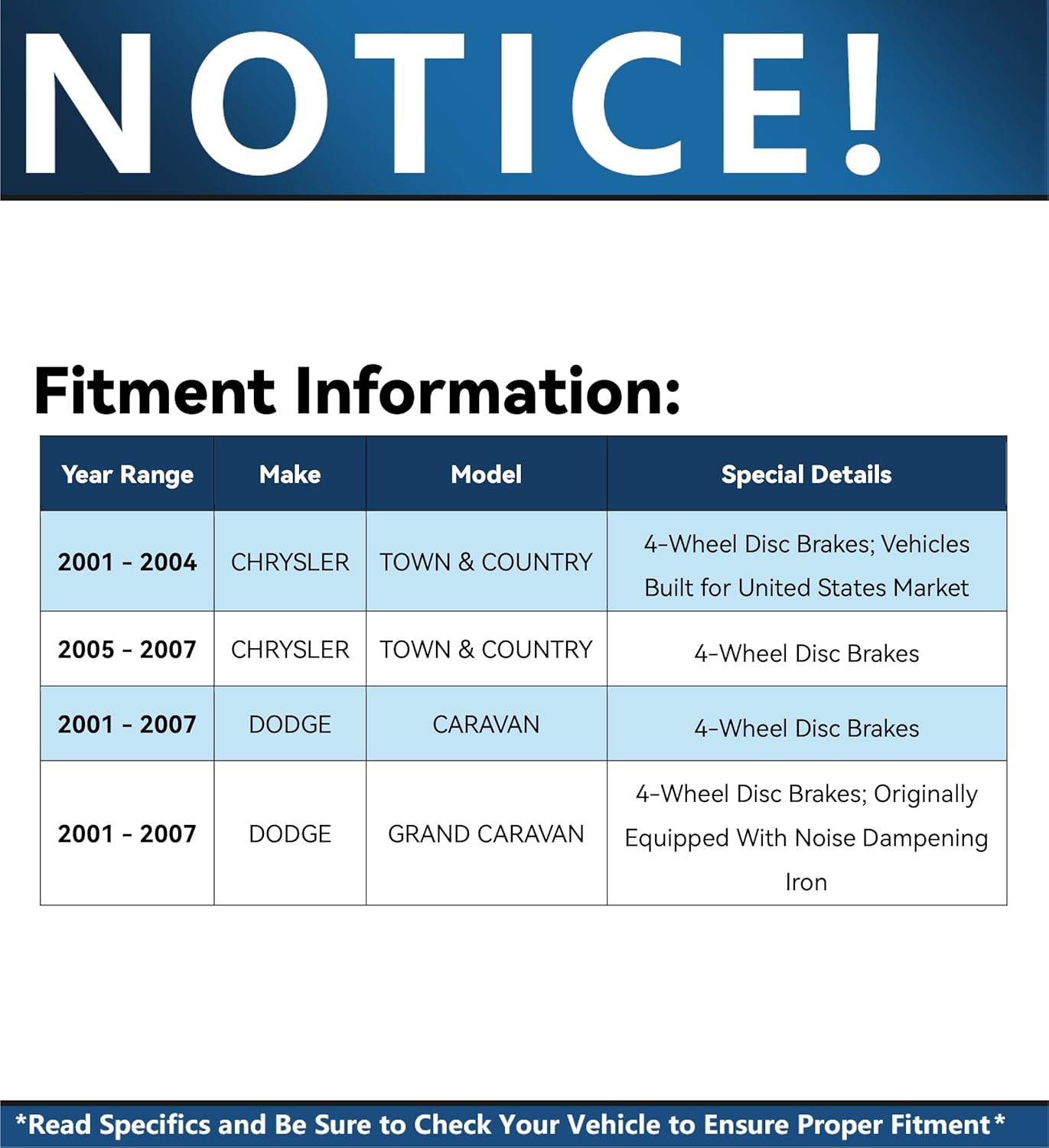 NOTICE!

Fitment Information:

| Year Range | Make | Model | Special Details |
|---|---|---|---|
| 2001 - 2004 | CHRYSLER | TOWN & COUNTRY | 4-Wheel Disc Brakes; Vehicles Built for United States Market |
| 2005 - 2007 | CHRYSLER | TOWN & COUNTRY | 4-Wheel Disc Brakes |
| 2001 - 2007 | DODGE | CARAVAN | 4-Wheel Disc Brakes |
| 2001 - 2007 | DODGE | GRAND CARAVAN | 4-Wheel Disc Brakes; Originally Equipped With Noise Dampening Iron |

*Read Specifics and Be Sure to Check Your Vehicle to Ensure Proper Fitment*